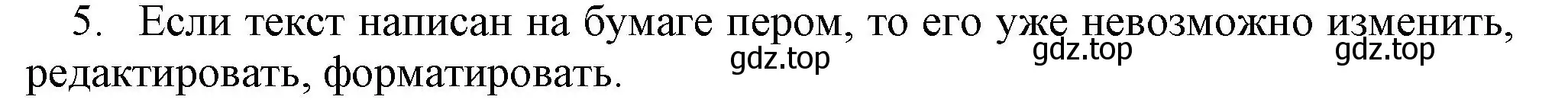 5. Если текст написан на бумаге пером, то его уже невозможно изменить, редактировать, форматировать.

gdz.top gdz.top gdz.top